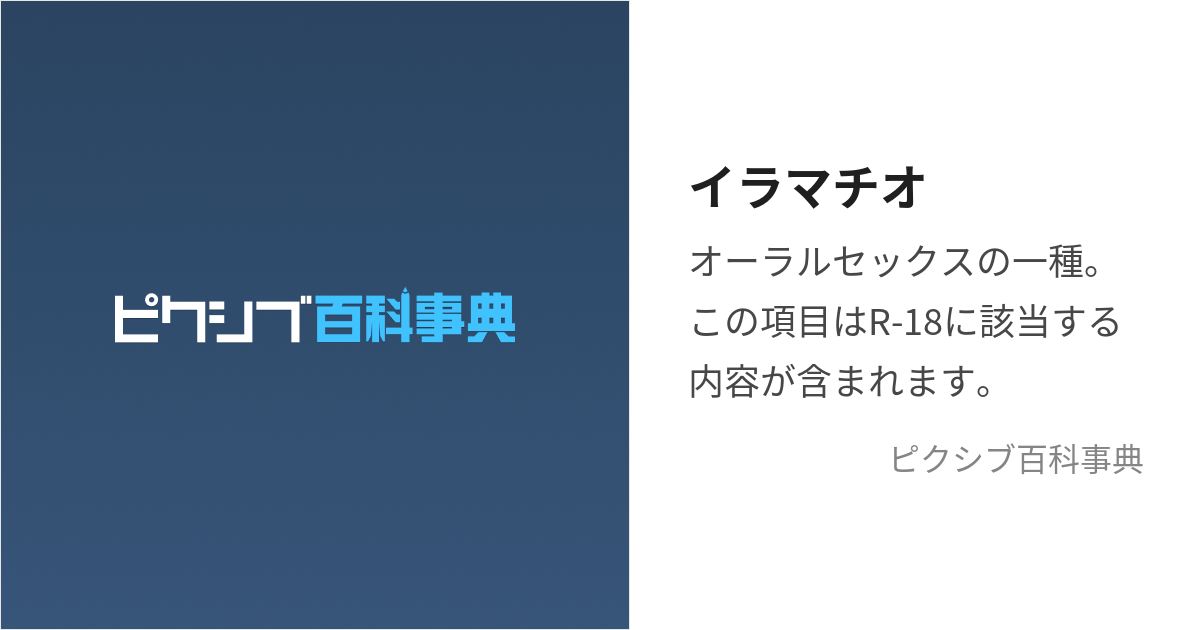 ピクシブ百科事典

イラマチオ

オーラルセックスの一種。この項目はR-18に該当する内容が含まれます。

ピクシブ百科事典